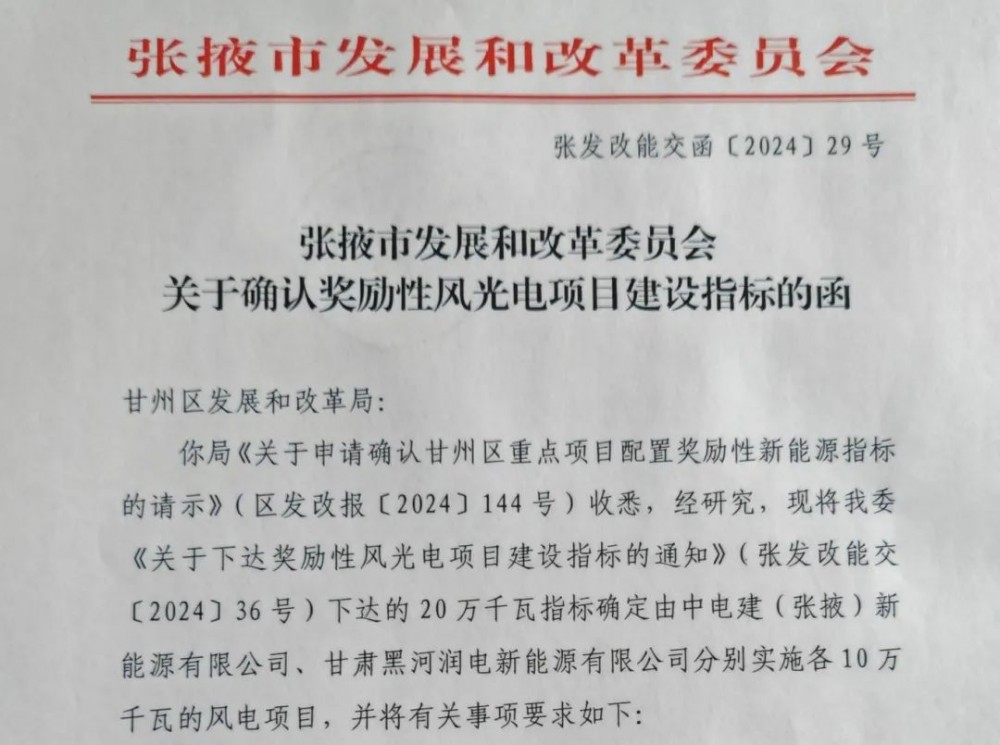 张掖市发展和改革委员会

张发改能交函〔2024〕29号

张掖市发展和改革委员会
关于确认奖励性风光电项目建设指标的函

甘州区发展和改革局:

你局《关于申请确认甘州区重点项目配置奖励性新能源指标的请示》(区发改报〔2024〕144号)收悉，经研究，现将我委《关于下达奖励性风光电项目建设指标的通知》(张发改能交〔2024〕36号)下达的20万千瓦指标确定由中电建(张掖)新能源有限公司、甘肃黑河润电新能源有限公司分别实施各10万千瓦的风电项目，并将有关事项要求如下: